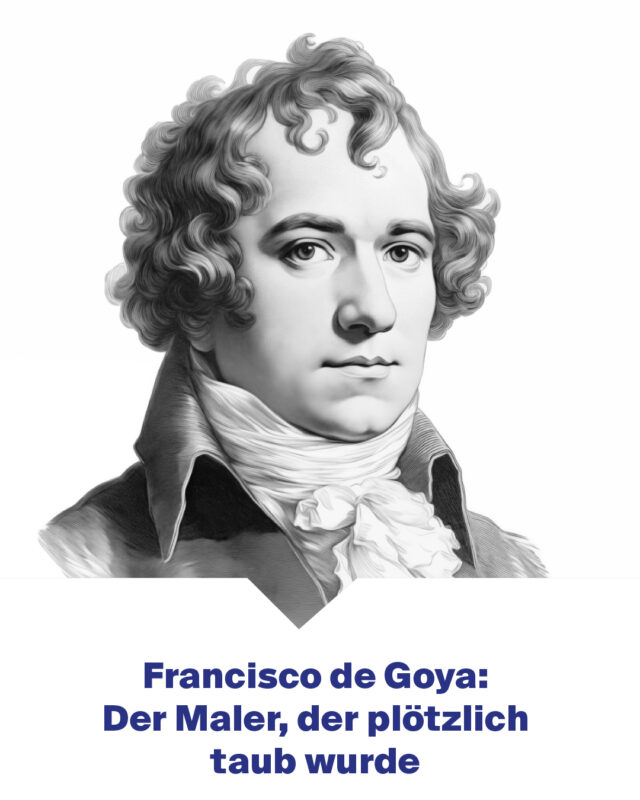 Francisco de Goya:
Der Maler, der plötzlich taub wurde